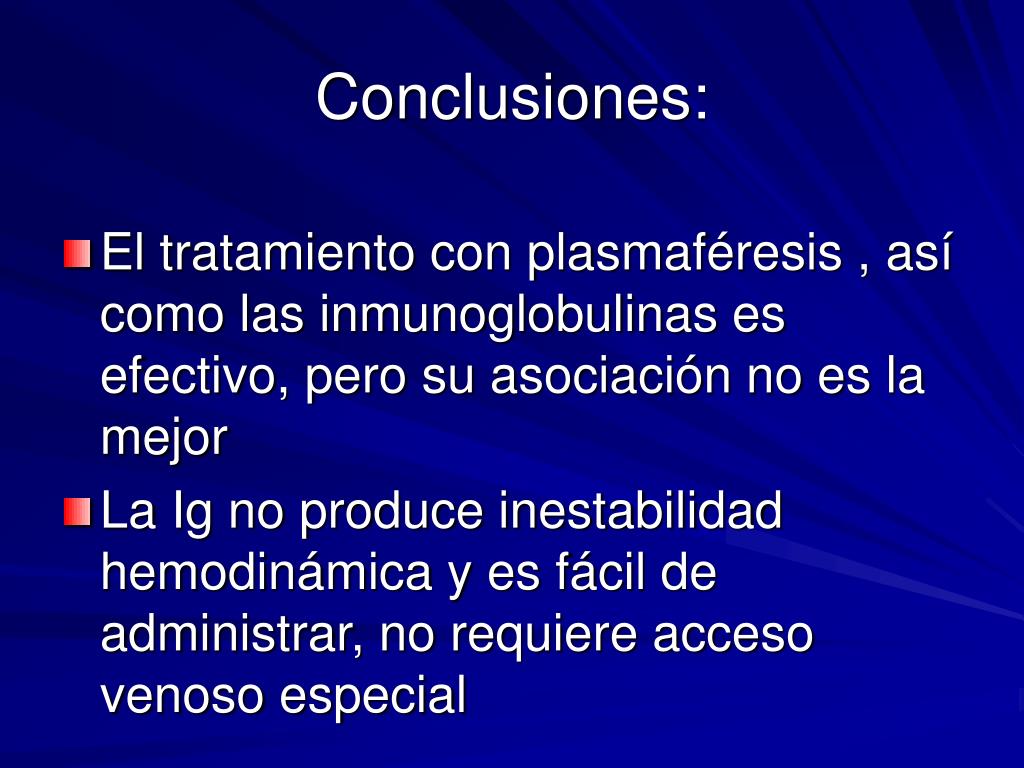 Conclusiones:

El tratamiento con plasmaféresis , así como las inmunoglobulinas es efectivo, pero su asociación no es la mejor

La Ig no produce inestabilidad hemodinámica y es fácil de administrar, no requiere acceso venoso especial